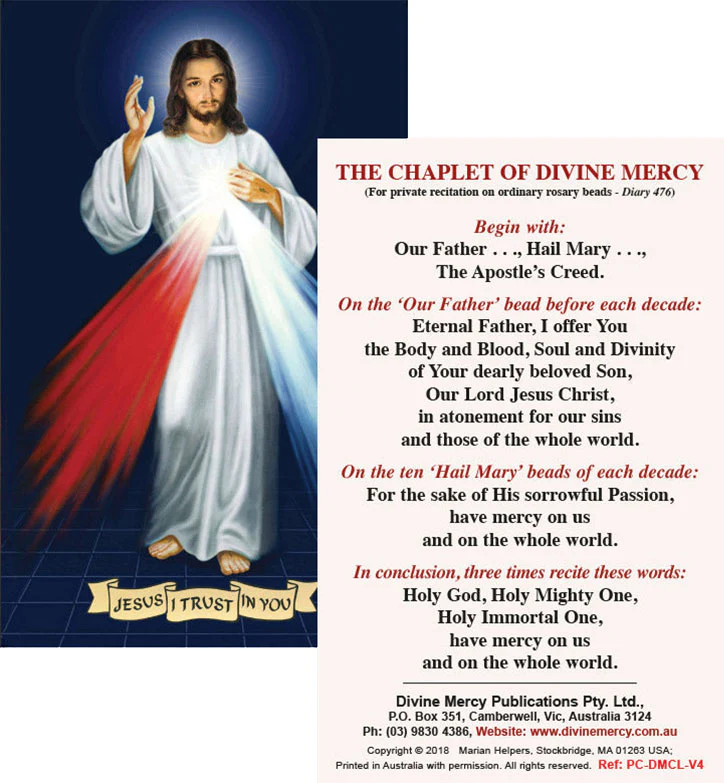 JESUS I TRUST IN YOU

THE CHAPLET OF DIVINE MERCY
(For private recitation on ordinary rosary beads - Diary 476)

Begin with:
Our Father . . ., Hail Mary . . ., The Apostle's Creed.

On the 'Our Father' bead before each decade:
Eternal Father, I offer You the Body and Blood, Soul and Divinity of Your dearly beloved Son, Our Lord Jesus Christ, in atonement for our sins and those of the whole world.

On the ten 'Hail Mary' beads of each decade:
For the sake of His sorrowful Passion, have mercy on us and on the whole world.

In conclusion, three times recite these words:
Holy God, Holy Mighty One, Holy Immortal One, have mercy on us and on the whole world.

Divine Mercy Publications Pty. Ltd.,
P.O. Box 351, Camberwell, Vic, Australia 3124
Ph: (03) 9830 4386, Website: www.divinemercy.com.au
Copyright © 2018 Marian Helpers, Stockbridge, MA 01263 USA;
Printed in Australia with permission. All rights reserved. Ref: PC-DMCL-V4